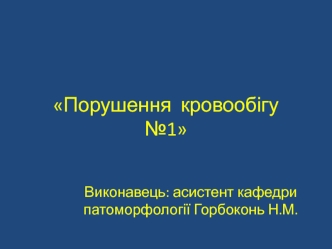 «Порушення кровообігу №1»

Виконавець: асистент кафедри патоморфології Горбоконь Н.М.